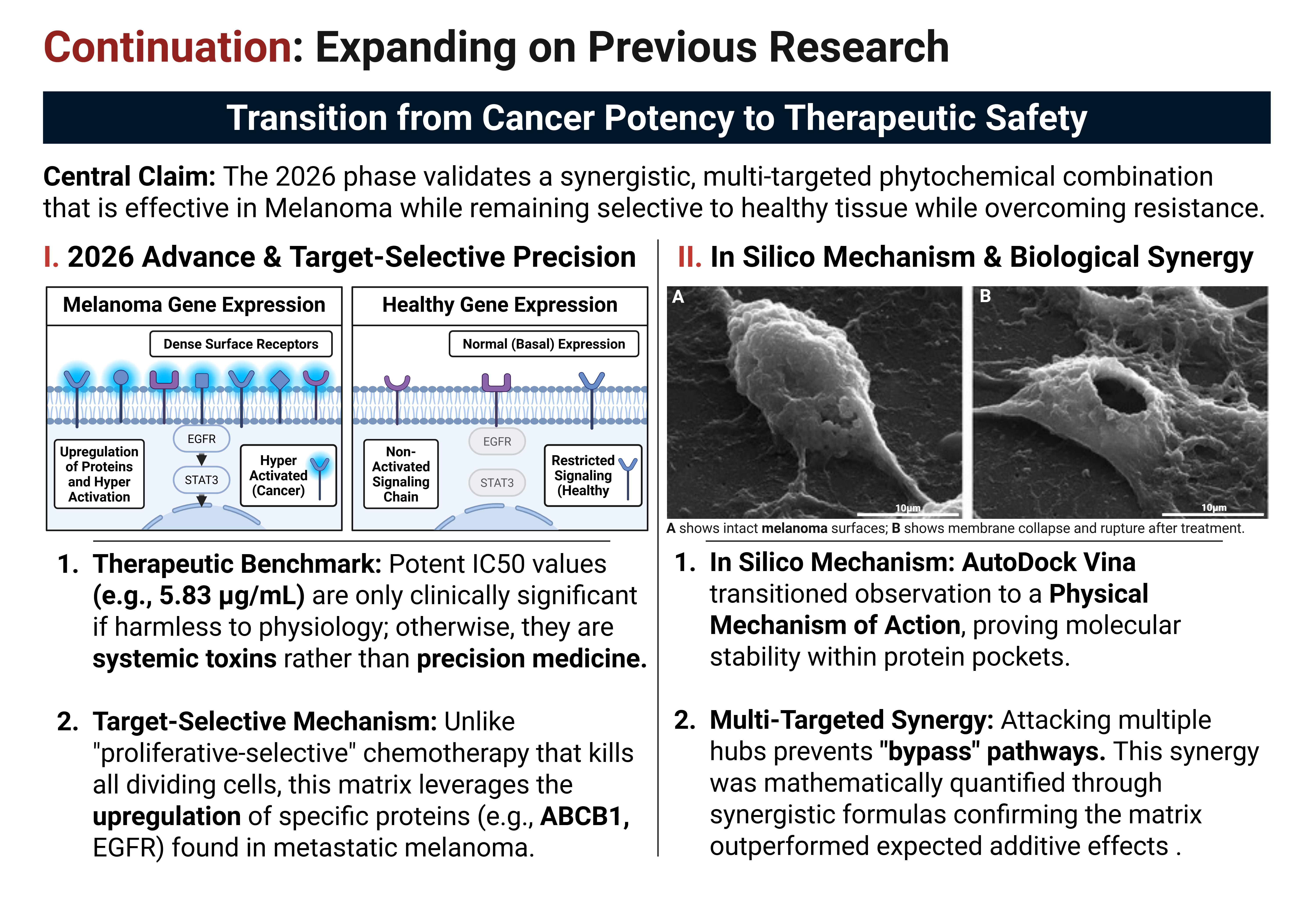 Continuation: Expanding on Previous Research

Transition from Cancer Potency to Therapeutic Safety

Central Claim: The 2026 phase validates a synergistic, multi-targeted phytochemical combination that is effective in Melanoma while remaining selective to healthy tissue while overcoming resistance.

I. 2026 Advance & Target-Selective Precision

Melanoma Gene Expression

Dense Surface Receptors

Upregulation of Proteins and Hyper Activation

EGFR

STAT3

Hyper Activated (Cancer)

Healthy Gene Expression

Normal (Basal) Expression

Non-Activated Signaling Chain

EGFR

STAT3

Restricted Signaling (Healthy

1. Therapeutic Benchmark: Potent IC50 values (e.g., 5.83 µg/mL) are only clinically significant if harmless to physiology; otherwise, they are systemic toxins rather than precision medicine.

2. Target-Selective Mechanism: Unlike "proliferative-selective" chemotherapy that kills all dividing cells, this matrix leverages the upregulation of specific proteins (e.g., ABCB1, EGFR) found in metastatic melanoma.

II. In Silico Mechanism & Biological Synergy

A

10µm

B

10µm

A shows intact melanoma surfaces; B shows membrane collapse and rupture after treatment.

1. In Silico Mechanism: AutoDock Vina transitioned observation to a Physical Mechanism of Action, proving molecular stability within protein pockets.

2. Multi-Targeted Synergy: Attacking multiple hubs prevents "bypass" pathways. This synergy was mathematically quantified through synergistic formulas confirming the matrix outperformed expected additive effects .